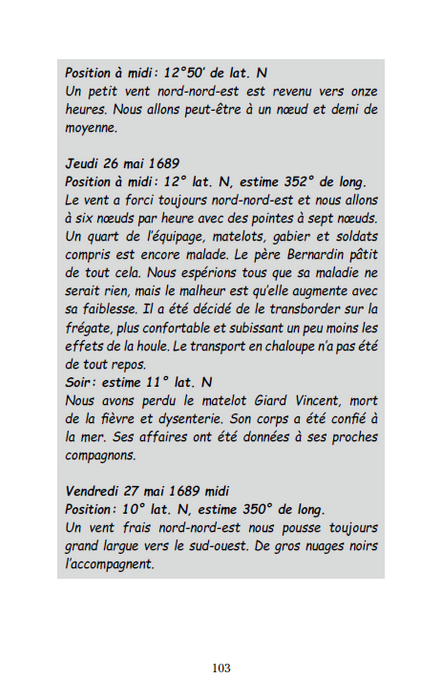 Position à midi : 12°50' de lat. N
Un petit vent nord-nord-est est revenu vers onze heures. Nous allons peut-être à un nœud et demi de moyenne.

Jeudi 26 mai 1689
Position à midi : 12° lat. N, estime 352° de long.
Le vent a forci toujours nord-nord-est et nous allons à six nœuds par heure avec des pointes à sept nœuds. Un quart de l'équipage, matelots, gabier et soldats compris est encore malade. Le père Bernardin pâtit de tout cela. Nous espérions tous que sa maladie ne serait rien, mais le malheur est qu'elle augmente avec sa faiblesse. Il a été décidé de le transborder sur la frégate, plus confortable et subissant un peu moins les effets de la houle. Le transport en chaloupe n'a pas été de tout repos.
Soir : estime 11° lat. N
Nous avons perdu le matelot Giard Vincent, mort de la fièvre et dysenterie. Son corps a été confié à la mer. Ses affaires ont été données à ses proches compagnons.

Vendredi 27 mai 1689 midi
Position : 10° lat. N, estime 350° de long.
Un vent frais nord-nord-est nous pousse toujours grand largue vers le sud-ouest. De gros nuages noirs l'accompagnent.

103